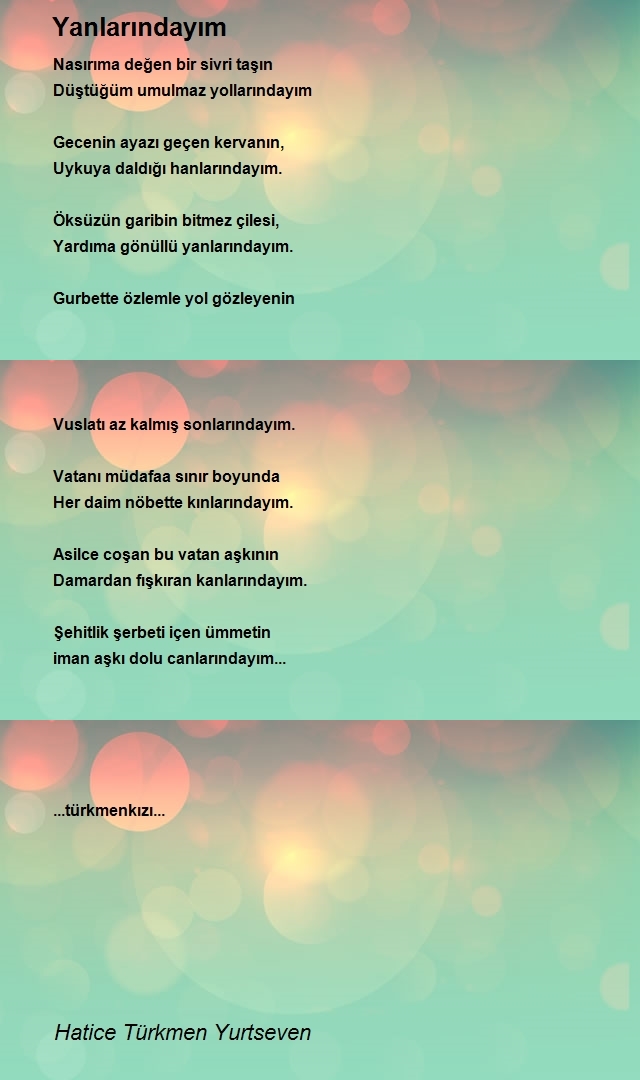 Yanlarındayım

Nasırıma değen bir sivri taşın
Düştüğüm umulmaz yollarındayım

Gecenin ayazı geçen kervanın,
Uykuya daldığı hanlarındayım.

Öksüzün garibin bitmez çilesi,
Yardıma gönüllü yanlarındayım.

Gurbette özlemle yol gözleyenin

Vuslatı az kalmış sonlarındayım.

Vatanı müdafaa sınır boyunda
Her daim nöbette kınlarındayım.

Asilce coşan bu vatan aşkının
Damardan fışkıran kanlarındayım.

Şehitlik şerbeti içen ümmetin
iman aşkı dolu canlarındayım...

...türkmenkızı...

Hatice Türkmen Yurtseven